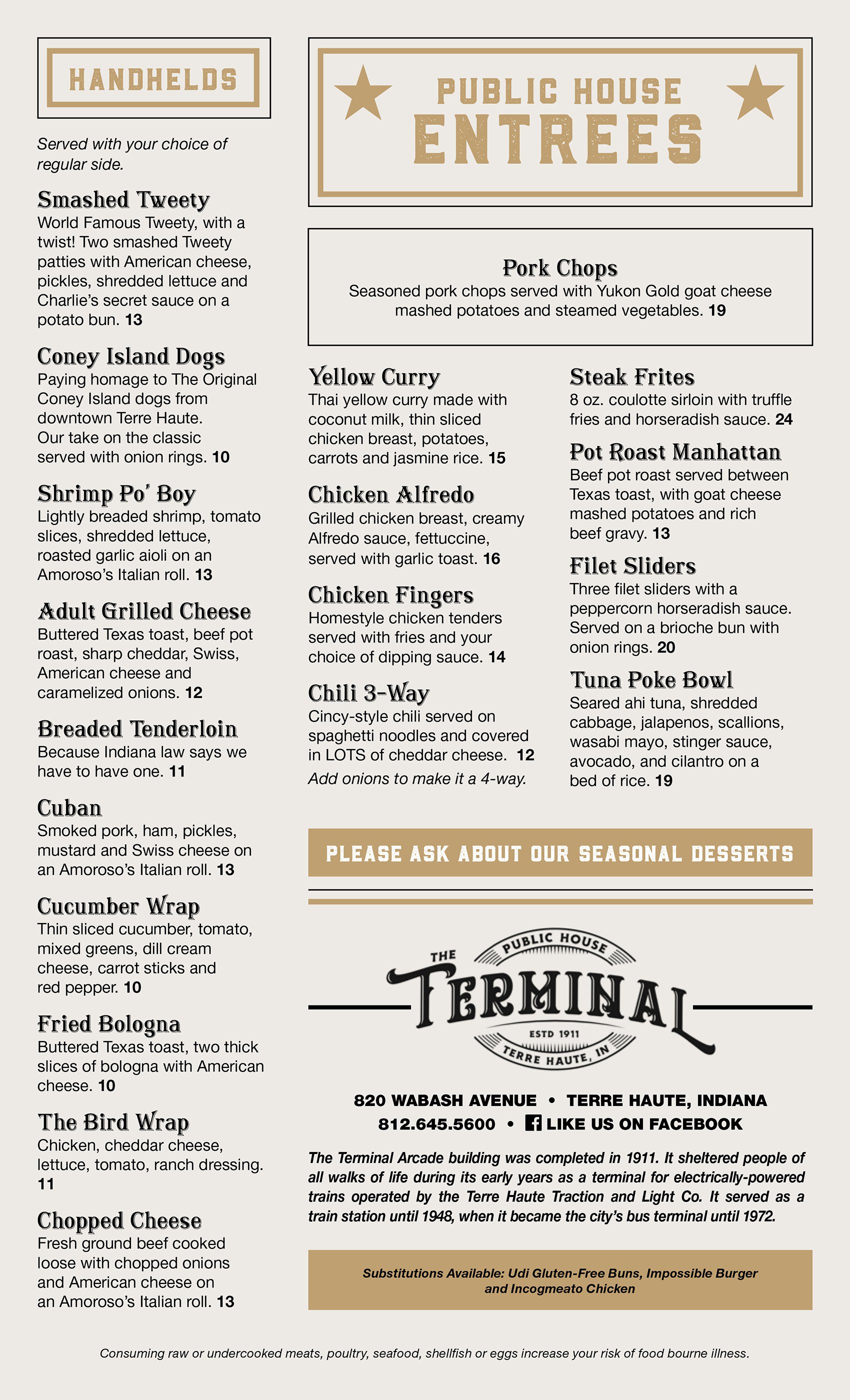 HANDHELDS

Served with your choice of regular side.

Smashed Tweety
World Famous Tweety, with a twist! Two smashed Tweety patties with American cheese, pickles, shredded lettuce and Charlie's secret sauce on a potato bun. 13

Coney Island Dogs
Paying homage to The Original Coney Island dogs from downtown Terre Haute. Our take on the classic served with onion rings. 10

Shrimp Po' Boy
Lightly breaded shrimp, tomato slices, shredded lettuce, roasted garlic aioli on an Amoroso's Italian roll. 13

Adult Grilled Cheese
Buttered Texas toast, beef pot roast, sharp cheddar, Swiss, American cheese and caramelized onions. 12

Breaded Tenderloin
Because Indiana law says we have to have one. 11

Cuban
Smoked pork, ham, pickles, mustard and Swiss cheese on an Amoroso's Italian roll. 13

Cucumber Wrap
Thin sliced cucumber, tomato, mixed greens, dill cream cheese, carrot sticks and red pepper. 10

Fried Bologna
Buttered Texas toast, two thick slices of bologna with American cheese. 10

The Bird Wrap
Chicken, cheddar cheese, lettuce, tomato, ranch dressing. 11

Chopped Cheese
Fresh ground beef cooked loose with chopped onions and American cheese on an Amoroso's Italian roll. 13

PUBLIC HOUSE ENTREES

Pork Chops
Seasoned pork chops served with Yukon Gold goat cheese mashed potatoes and steamed vegetables. 19

Yellow Curry
Thai yellow curry made with coconut milk, thin sliced chicken breast, potatoes, carrots and jasmine rice. 15

Chicken Alfredo
Grilled chicken breast, creamy Alfredo sauce, fettuccine, served with garlic toast. 16

Chicken Fingers
Homestyle chicken tenders served with fries and your choice of dipping sauce. 14

Chili 3-Way
Cincy-style chili served on spaghetti noodles and covered in LOTS of cheddar cheese. 12
Add onions to make it a 4-way.

Steak Frites
8 oz. coulotte sirloin with truffle fries and horseradish sauce. 24

Pot Roast Manhattan
Beef pot roast served between Texas toast, with goat cheese mashed potatoes and rich beef gravy. 13

Filet Sliders
Three filet sliders with a peppercorn horseradish sauce. Served on a brioche bun with onion rings. 20

Tuna Poke Bowl
Seared ahi tuna, shredded cabbage, jalapenos, scallions, wasabi mayo, stinger sauce, avocado, and cilantro on a bed of rice. 19

PLEASE ASK ABOUT OUR SEASONAL DESSERTS

THE PUBLIC HOUSE TERMINAL ESTD 1911 TERRE HAUTE, IN

820 WABASH AVENUE • TERRE HAUTE, INDIANA
812.645.5600 • LIKE US ON FACEBOOK

The Terminal Arcade building was completed in 1911. It sheltered people of all walks of life during its early years as a terminal for electrically-powered trains operated by the Terre Haute Traction and Light Co. It served as a train station until 1948, when it became the city's bus terminal until 1972.

Substitutions Available: Udi Gluten-Free Buns, Impossible Burger and Incogmeato Chicken

Consuming raw or undercooked meats, poultry, seafood, shellfish or eggs increase your risk of food bourne illness.